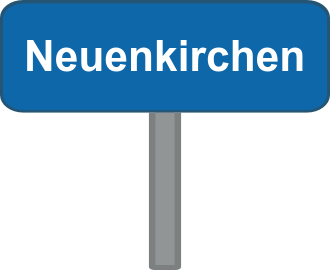 Neuenkirchen